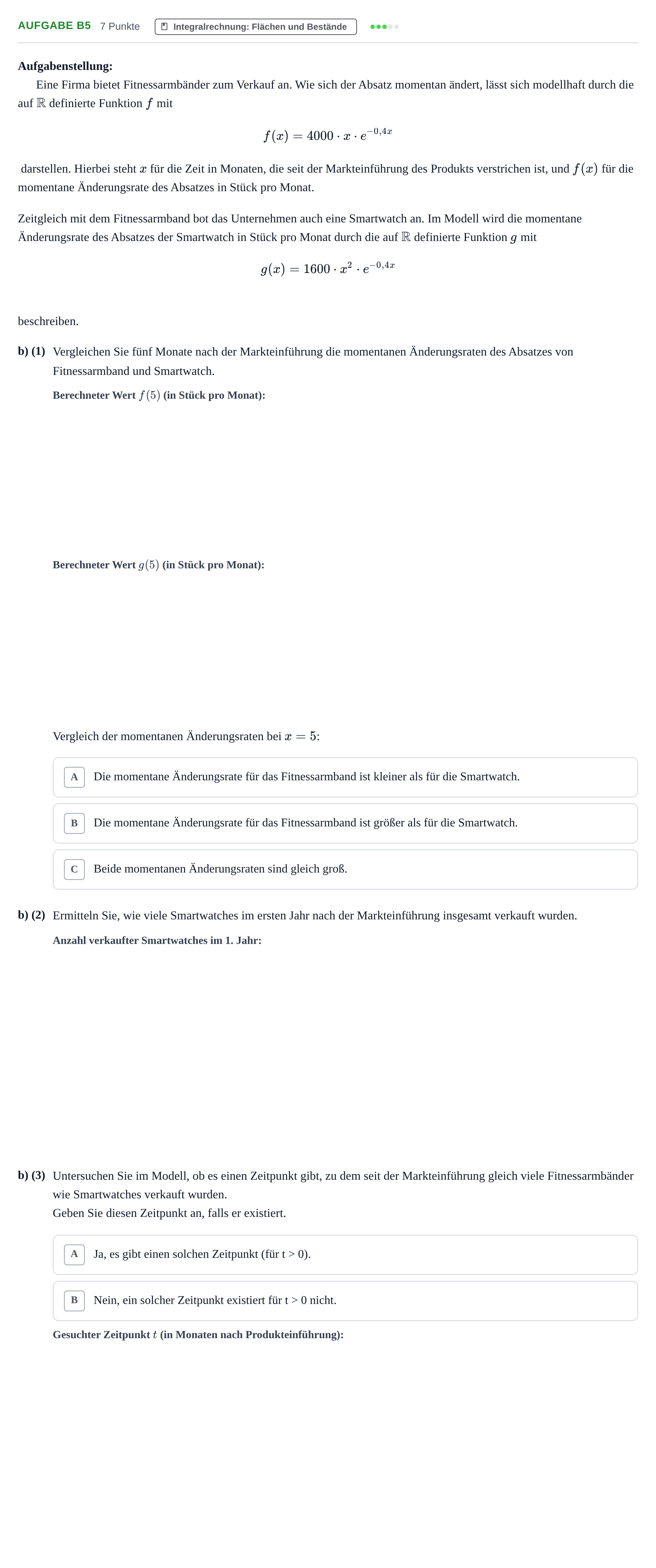 AUFGABE B5 7 Punkte Integralrechnung: Flächen und Bestände

Aufgabenstellung:

Eine Firma bietet Fitnessarmbänder zum Verkauf an. Wie sich der Absatz momentan ändert, lässt sich modellhaft durch die auf $\mathbb{R}$ definierte Funktion $f$ mit

$f(x) = 4000 \cdot x \cdot e^{-0,4x}$

darstellen. Hierbei steht $x$ für die Zeit in Monaten, die seit der Markteinführung des Produkts verstrichen ist, und $f(x)$ für die momentane Änderungsrate des Absatzes in Stück pro Monat.

Zeitgleich mit dem Fitnessarmband bot das Unternehmen auch eine Smartwatch an. Im Modell wird die momentane Änderungsrate des Absatzes der Smartwatch in Stück pro Monat durch die auf $\mathbb{R}$ definierte Funktion $g$ mit

$g(x) = 1600 \cdot x^2 \cdot e^{-0,4x}$

beschreiben.

b) (1) Vergleichen Sie fünf Monate nach der Markteinführung die momentanen Änderungsraten des Absatzes von Fitnessarmband und Smartwatch.

Berechneter Wert $f(5)$ (in Stück pro Monat):

Berechneter Wert $g(5)$ (in Stück pro Monat):

Vergleich der momentanen Änderungsraten bei $x = 5$:

A Die momentane Änderungsrate für das Fitnessarmband ist kleiner als für die Smartwatch.

B Die momentane Änderungsrate für das Fitnessarmband ist größer als für die Smartwatch.

C Beide momentanen Änderungsraten sind gleich groß.

b) (2) Ermitteln Sie, wie viele Smartwatches im ersten Jahr nach der Markteinführung insgesamt verkauft wurden.

Anzahl verkaufter Smartwatches im 1. Jahr:

b) (3) Untersuchen Sie im Modell, ob es einen Zeitpunkt gibt, zu dem seit der Markteinführung gleich viele Fitnessarmbänder wie Smartwatches verkauft wurden.
Geben Sie diesen Zeitpunkt an, falls er existiert.

A Ja, es gibt einen solchen Zeitpunkt (für t > 0).

B Nein, ein solcher Zeitpunkt existiert für t > 0 nicht.

Gesuchter Zeitpunkt $t$ (in Monaten nach Produkteinführung):